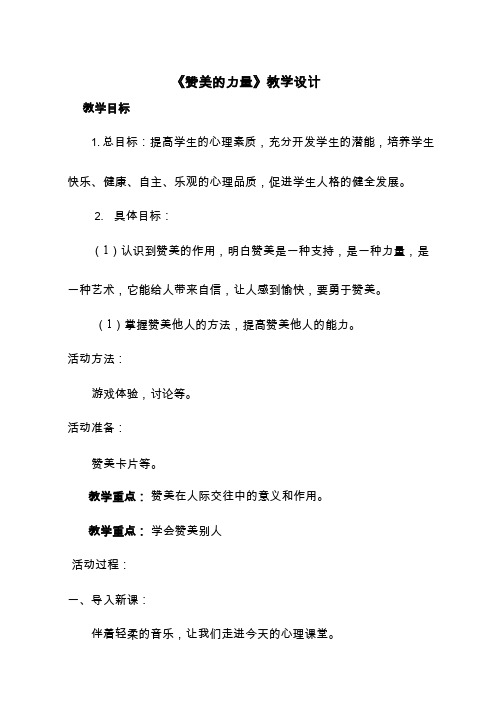 《赞美的力量》教学设计

教学目标

1. 总目标：提高学生的心理素质，充分开发学生的潜能，培养学生快乐、健康、自主、乐观的心理品质，促进学生人格的健全发展。

2. 具体目标：

（1）认识到赞美的作用，明白赞美是一种支持，是一种力量，是一种艺术，它能给人带来自信，让人感到愉快，要勇于赞美。

（1）掌握赞美他人的方法，提高赞美他人的能力。

活动方法：

游戏体验，讨论等。

活动准备：

赞美卡片等。

教学重点：赞美在人际交往中的意义和作用。

教学重点：学会赞美别人

活动过程：

一、导入新课：

伴着轻柔的音乐，让我们走进今天的心理课堂。